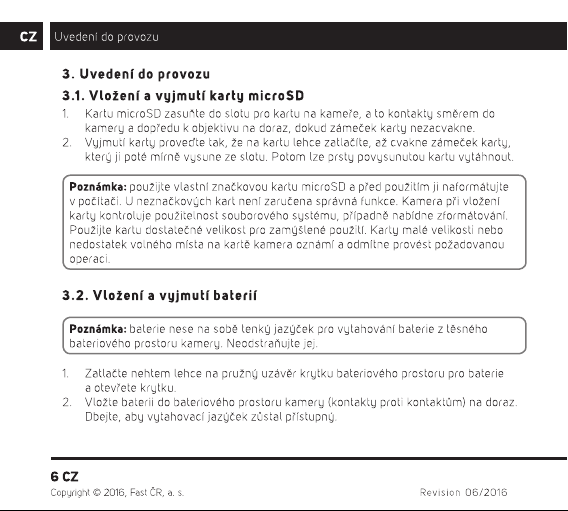 CZ Uvedení do provozu

3. Uvedení do provozu

3.1. Vložení a vyjmutí karty microSD

1. Kartu microSD zasuňte do slotu pro kartu na kameře, a to kontakty směrem do kamery a dopředu k objektivu na doraz, dokud zámeček karty nezacvakne.
2. Vyjmutí karty proveďte tak, že na kartu lehce zatlačíte, až cvakne zámeček karty, který ji poté mírně vysune ze slotu. Potom lze prsty povysunutou kartu vytáhnout.

Poznámka: použijte vlastní značkovou kartu microSD a před použitím ji naformátujte v počítači. U neznačkových karet není zaručena správná funkce. Kamera při vložení karty kontroluje použitelnost souborového systému, případně nabídne zformátování. Použijte kartu dostatečné velikosti pro zamýšlené použití. Karty malé velikosti nebo nedostatek volného místa na kartě kamera oznámí a odmítne provést požadovanou operaci.

3.2. Vložení a vyjmutí baterií

Poznámka: baterie nese na sobě tenký jazýček pro vytahování baterie z těsného bateriového prostoru kamery. Neodstraňujte jej.

1. Zatlačte nehtem lehce na pružný uzávěr krytku bateriového prostoru pro baterie a otevřete krytku.
2. Vložte baterii do bateriového prostoru kamery (kontakty proti kontaktům) na doraz. Dbejte, aby vytahovací jazýček zůstal přístupný.

6 CZ
Copyright © 2016, Fast ČR, a. s.
Revision 06/2016